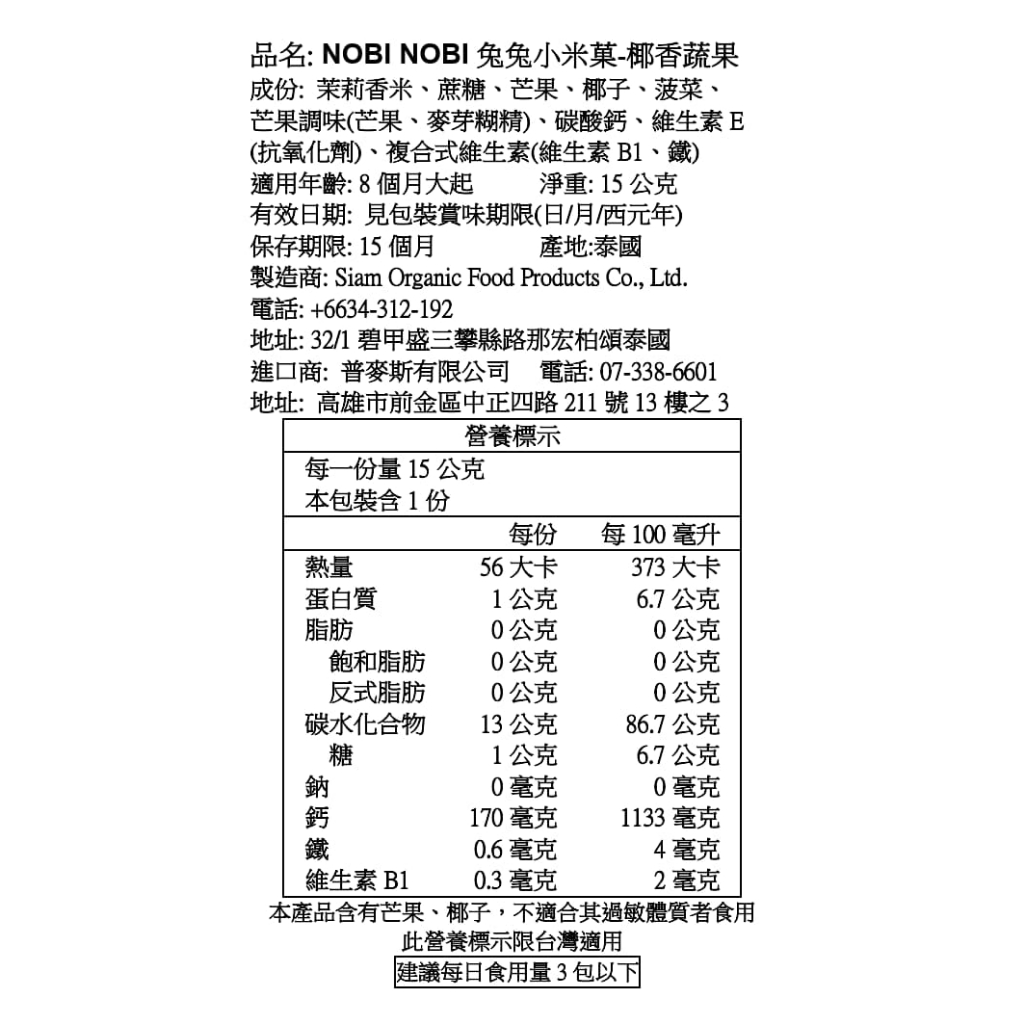 品名: NOBI NOBI 兔兔小米菓-椰香蔬果
成份: 茉莉香米、蔗糖、芒果、椰子、菠菜、芒果調味(芒果、麥芽糊精)、碳酸鈣、維生素 E (抗氧化劑)、複合式維生素(維生素 B1、鐵)
適用年齡: 8 個月大起　　淨重: 15 公克
有效日期: 見包裝賞味期限(日/月/西元年)
保存期限: 15 個月　　產地:泰國
製造商: Siam Organic Food Products Co., Ltd.
電話: +6634-312-192
地址: 32/1 碧甲盛三攀縣路那宏柏頌泰國
進口商: 普麥斯有限公司　電話: 07-338-6601
地址: 高雄市前金區中正四路 211 號 13 樓之 3

營養標示
每一份量 15 公克
本包裝含 1 份

| | 每份 | 每 100 毫升 |
|---|---|---|
| 熱量 | 56 大卡 | 373 大卡 |
| 蛋白質 | 1 公克 | 6.7 公克 |
| 脂肪 | 0 公克 | 0 公克 |
| 飽和脂肪 | 0 公克 | 0 公克 |
| 反式脂肪 | 0 公克 | 0 公克 |
| 碳水化合物 | 13 公克 | 86.7 公克 |
| 糖 | 1 公克 | 6.7 公克 |
| 鈉 | 0 毫克 | 0 毫克 |
| 鈣 | 170 毫克 | 1133 毫克 |
| 鐵 | 0.6 毫克 | 4 毫克 |
| 維生素 B1 | 0.3 毫克 | 2 毫克 |

本產品含有芒果、椰子，不適合其過敏體質者食用
此營養標示限台灣適用
建議每日食用量 3 包以下